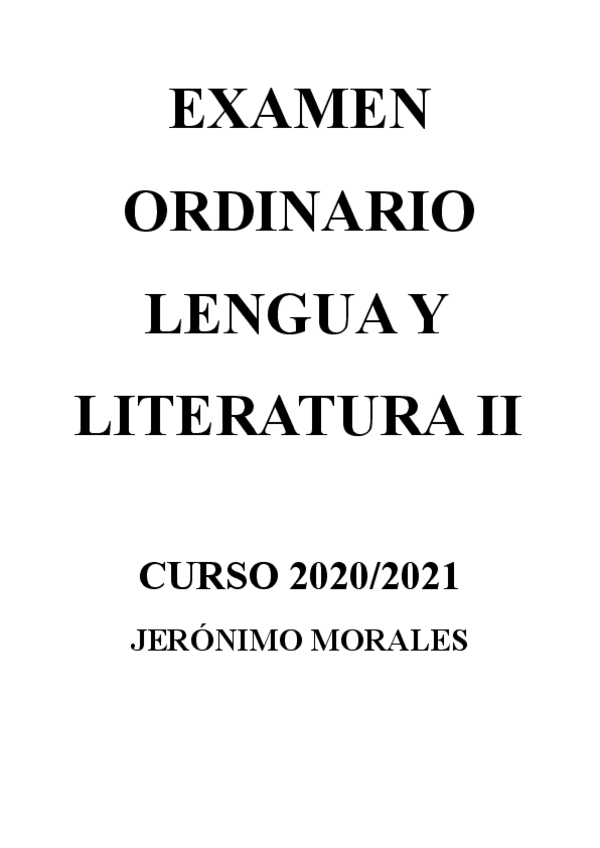 EXAMEN ORDINARIO LENGUA Y LITERATURA II

CURSO 2020/2021

JERÓNIMO MORALES